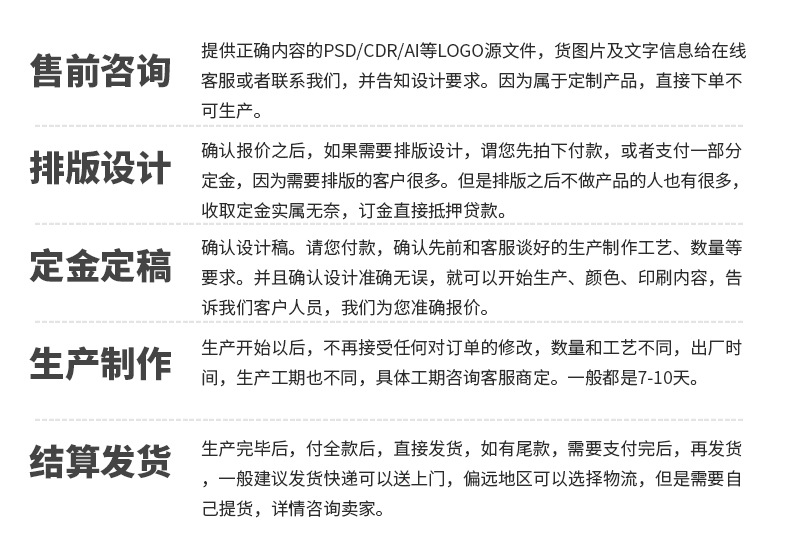 售前咨询

提供正确内容的PSD/CDR/AI等LOGO源文件，货图片及文字信息给在线客服或者联系我们，并告知设计要求。因为属于定制产品，直接下单不可生产。

排版设计

确认报价之后，如果需要排版设计，谓您先拍下付款，或者支付一部分定金，因为需要排版的客户很多。但是排版之后不做产品的人也有很多，收取定金实属无奈，订金直接抵押贷款。

定金定稿

确认设计稿。请您付款，确认先前和客服谈好的生产制作工艺、数量等要求。并且确认设计准确无误，就可以开始生产、颜色、印刷内容，告诉我们客户人员，我们为您准确报价。

生产制作

生产开始以后，不再接受任何对订单的修改，数量和工艺不同，出厂时间，生产工期也不同，具体工期咨询客服商定。一般都是7-10天。

结算发货

生产完毕后，付全款后，直接发货，如有尾款，需要支付完后，再发货，一般建议发货快递可以送上门，偏远地区可以选择物流，但是需要自己提货，详情咨询卖家。